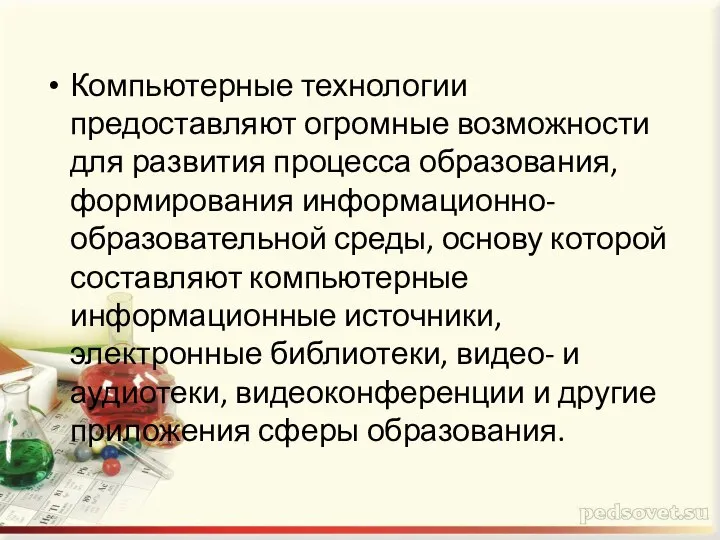 • Компьютерные технологии предоставляют огромные возможности для развития процесса образования, формирования информационно-образовательной среды, основу которой составляют компьютерные информационные источники, электронные библиотеки, видео- и аудиотеки, видеоконференции и другие приложения сферы образования.

pedsovet.su